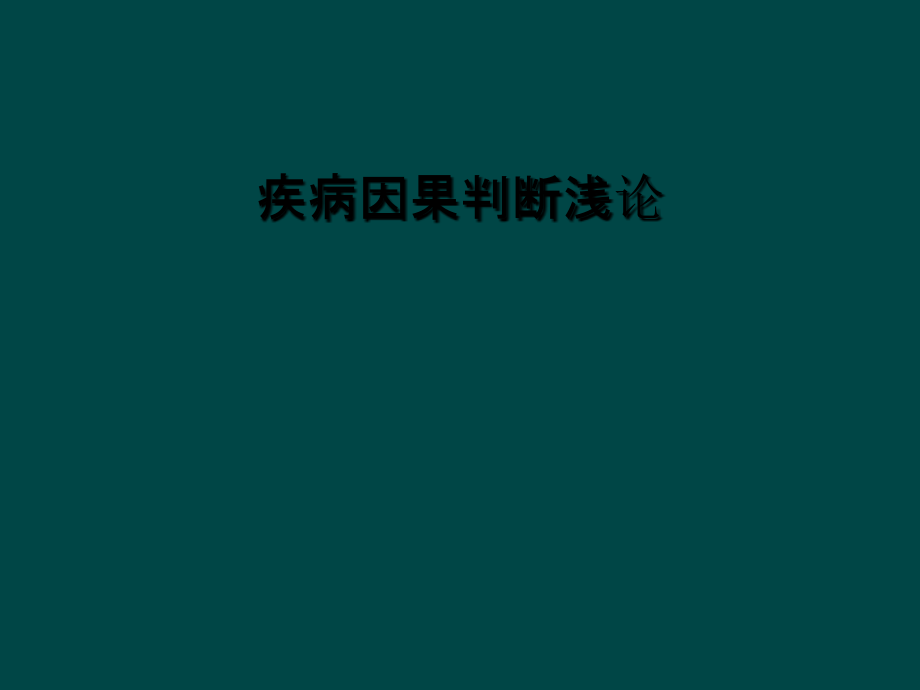 疾病因果判断浅论